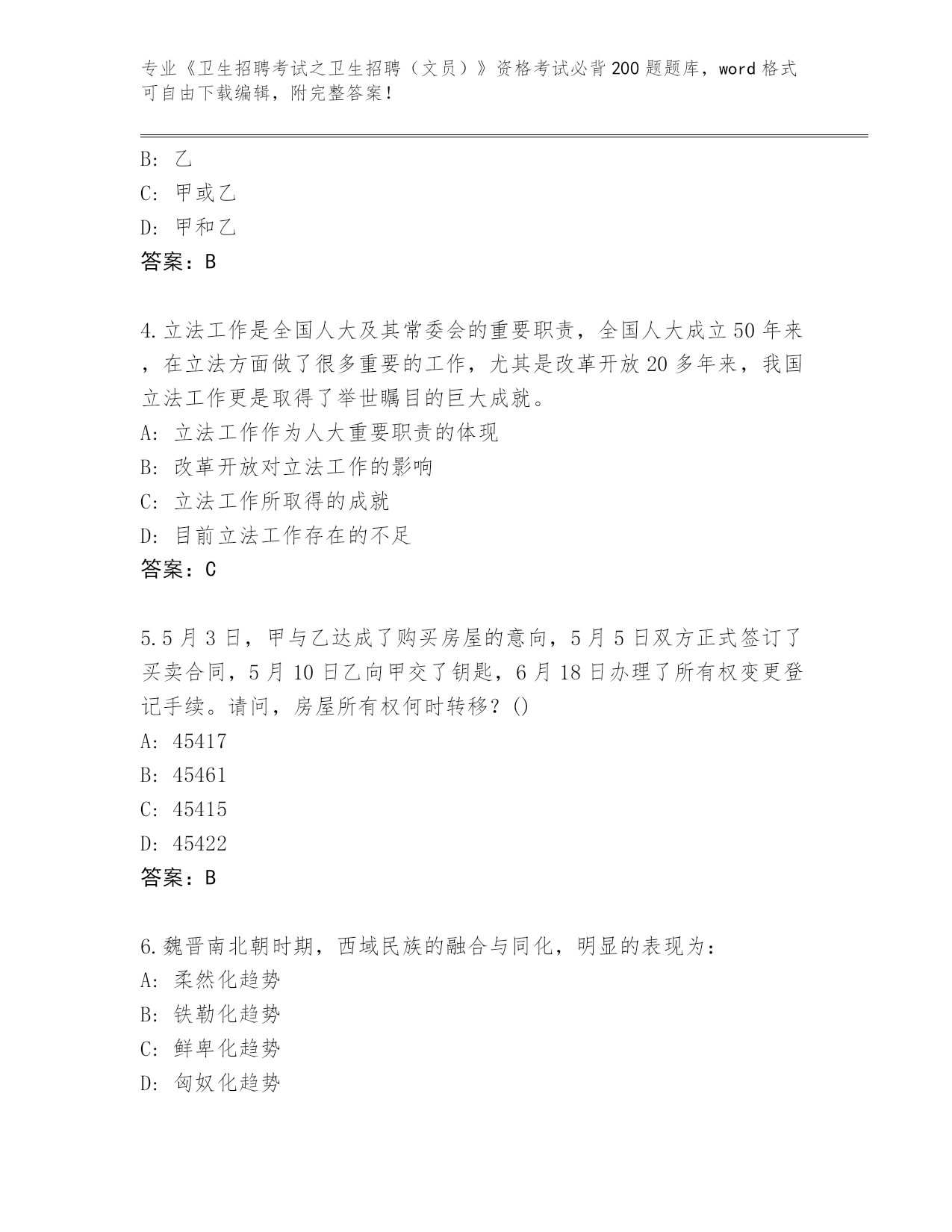 专业《卫生招聘考试之卫生招聘（文员）》资格考试必背200题题库，word格式可自由下载编辑，附完整答案！

B: 乙
C: 甲或乙
D: 甲和乙
答案：B

4.立法工作是全国人大及其常委会的重要职责，全国人大成立50年来，在立法方面做了很多重要的工作，尤其是改革开放20多年来，我国立法工作更是取得了举世瞩目的巨大成就。
A: 立法工作作为人大重要职责的体现
B: 改革开放对立法工作的影响
C: 立法工作所取得的成就
D: 目前立法工作存在的不足
答案：C

5.5月3日，甲与乙达成了购买房屋的意向，5月5日双方正式签订了买卖合同，5月10日乙向甲交了钥匙，6月18日办理了所有权变更登记手续。请问，房屋所有权何时转移？()
A: 45417
B: 45461
C: 45415
D: 45422
答案：B

6.魏晋南北朝时期，西域民族的融合与同化，明显的表现为：
A: 柔然化趋势
B: 铁勒化趋势
C: 鲜卑化趋势
D: 匈奴化趋势